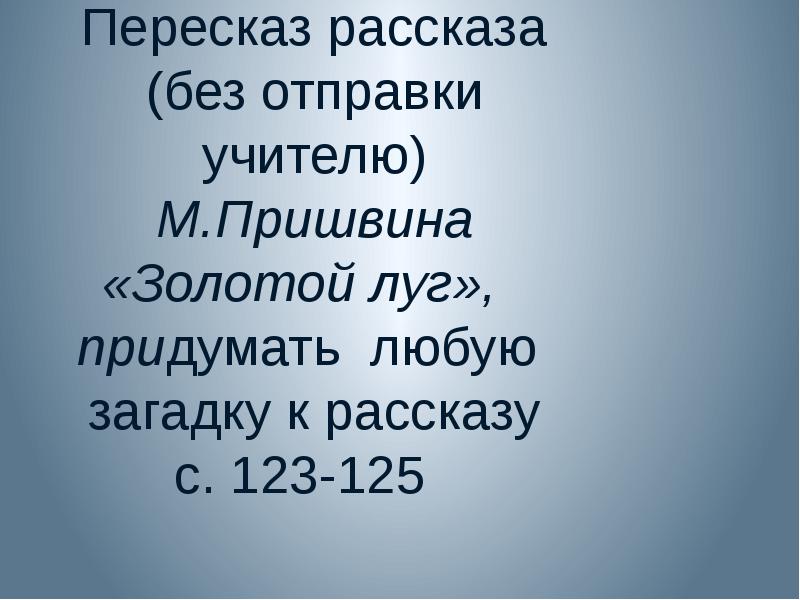 Пересказ рассказа (без отправки учителю) М.Пришвина «Золотой луг», придумать любую загадку к рассказу с. 123-125